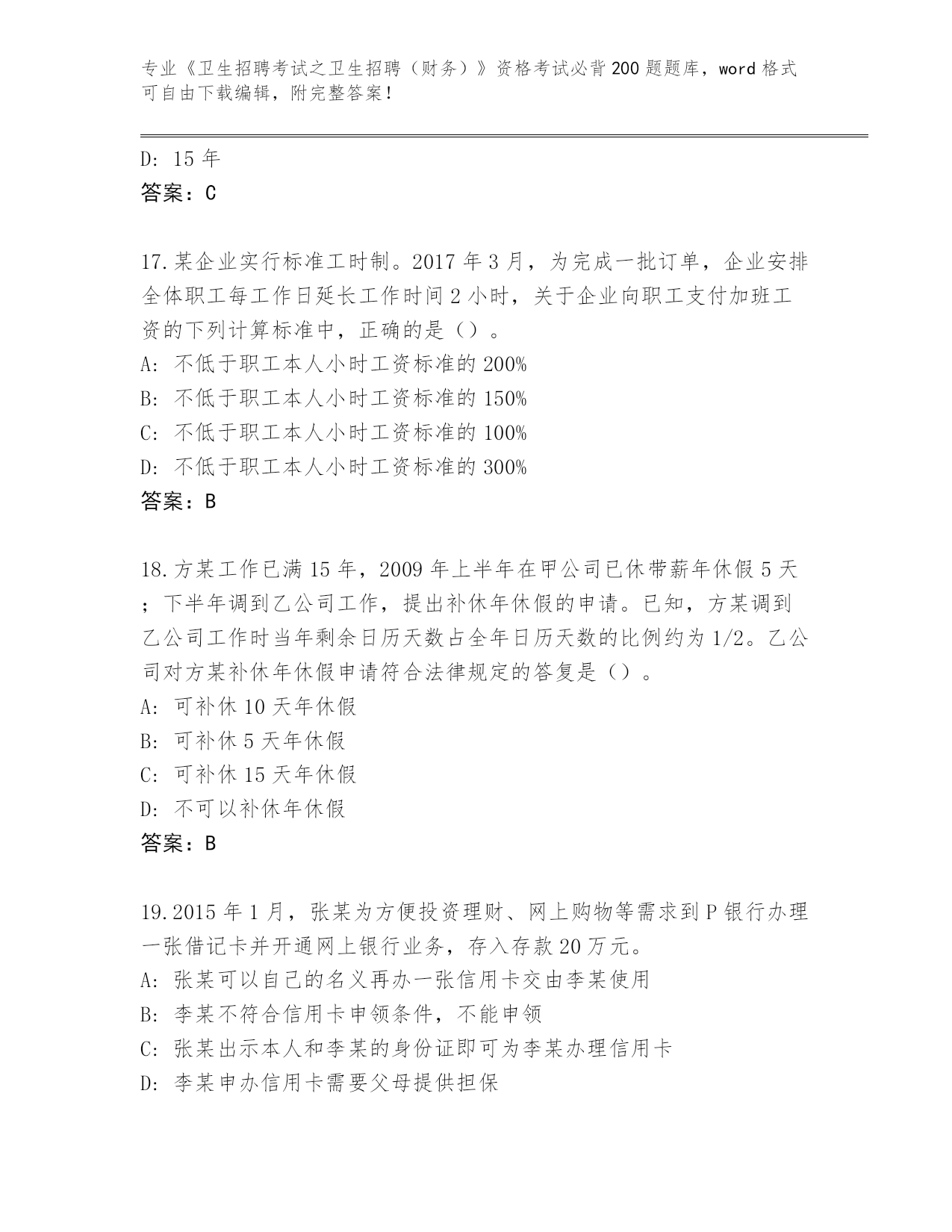 专业《卫生招聘考试之卫生招聘（财务）》资格考试必背200题题库，word格式可自由下载编辑，附完整答案！

D: 15年
答案：C

17.某企业实行标准工时制。2017年3月，为完成一批订单，企业安排全体职工每工作日延长工作时间2小时，关于企业向职工支付加班工资的下列计算标准中，正确的是（）。
A: 不低于职工本人小时工资标准的200%
B: 不低于职工本人小时工资标准的150%
C: 不低于职工本人小时工资标准的100%
D: 不低于职工本人小时工资标准的300%
答案：B

18.方某工作已满15年，2009年上半年在甲公司已休带薪年休假5天；下半年调到乙公司工作，提出补休年休假的申请。已知，方某调到乙公司工作时当年剩余日历天数占全年日历天数的比例约为1/2。乙公司对方某补休年休假申请符合法律规定的答复是（）。
A: 可补休10天年休假
B: 可补休5天年休假
C: 可补休15天年休假
D: 不可以补休年休假
答案：B

19.2015年1月，张某为方便投资理财、网上购物等需求到P银行办理一张借记卡并开通网上银行业务，存入存款20万元。
A: 张某可以自己的名义再办一张信用卡交由李某使用
B: 李某不符合信用卡申领条件，不能申领
C: 张某出示本人和李某的身份证即可为李某办理信用卡
D: 李某申办信用卡需要父母提供担保